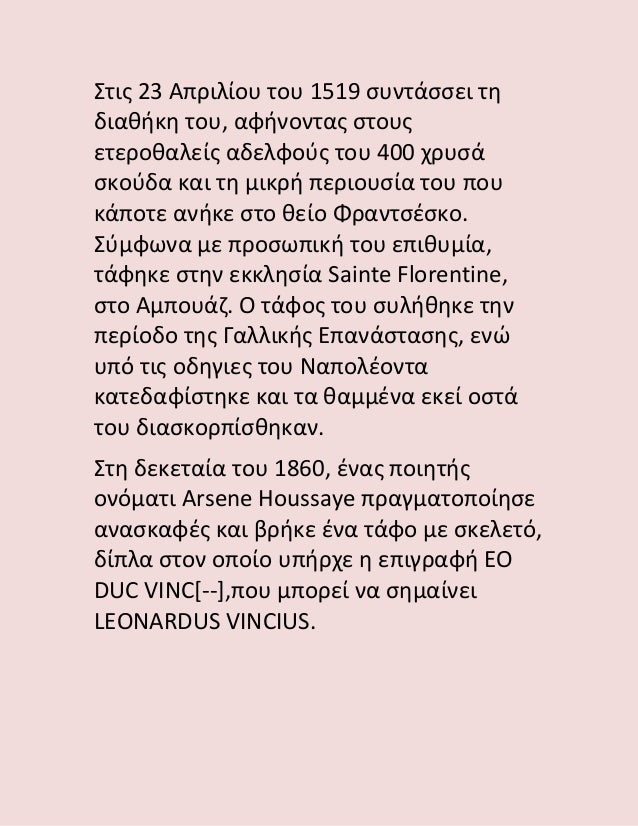 Στις 23 Απριλίου του 1519 συντάσσει τη διαθήκη του, αφήνοντας στους ετεροθαλείς αδελφούς του 400 χρυσά σκούδα και τη μικρή περιουσία του που κάποτε ανήκε στο θείο Φραντσέσκο. Σύμφωνα με προσωπική του επιθυμία, τάφηκε στην εκκλησία Sainte Florentine, στο Αμπουάζ. Ο τάφος του συλήθηκε την περίοδο της Γαλλικής Επανάστασης, ενώ υπό τις οδηγιες του Ναπολέοντα κατεδαφίστηκε και τα θαμμένα εκεί οστά του διασκορπίσθηκαν.

Στη δεκεταία του 1860, ένας ποιητής ονόματι Arsene Houssaye πραγματοποίησε ανασκαφές και βρήκε ένα τάφο με σκελετό, δίπλα στον οποίο υπήρχε η επιγραφή EO DUC VINC[--],που μπορεί να σημαίνει LEONARDUS VINCIUS.